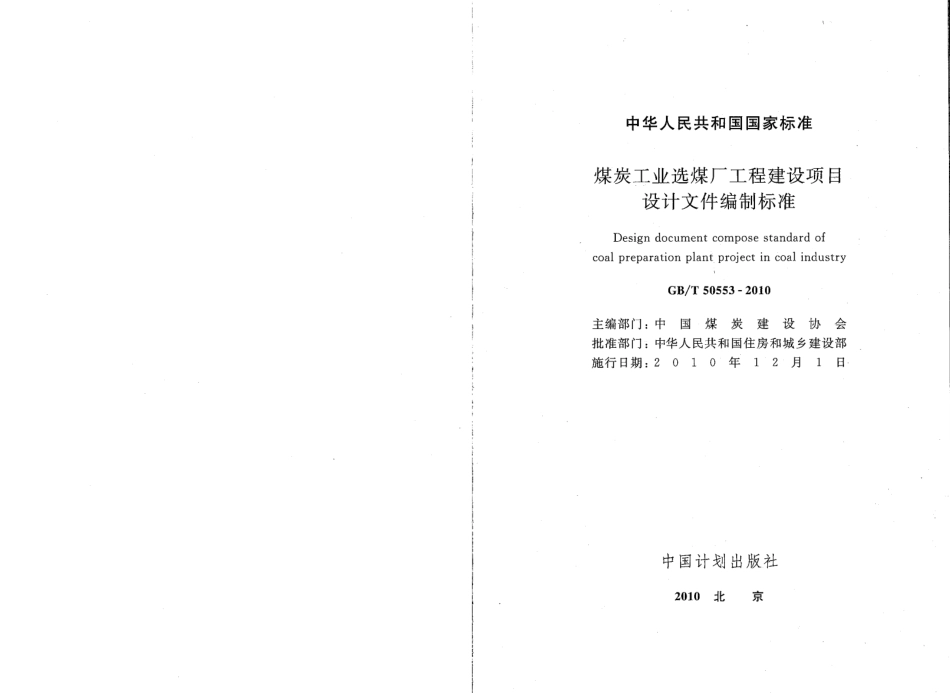 中华人民共和国国家标准

煤炭工业选煤厂工程建设项目设计文件编制标准

Design document compose standard of coal preparation plant project in coal industry

GB/T 50553 - 2010

主编部门：中 国 煤 炭 建 设 协 会
批准部门：中华人民共和国住房和城乡建设部
施行日期：2 0 1 0 年 1 2 月 1 日

中国计划出版社

2010 北 京